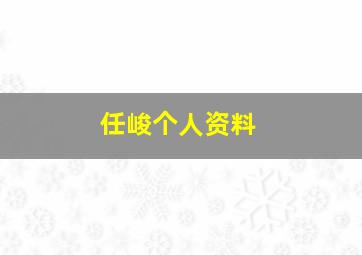 任峻个人资料